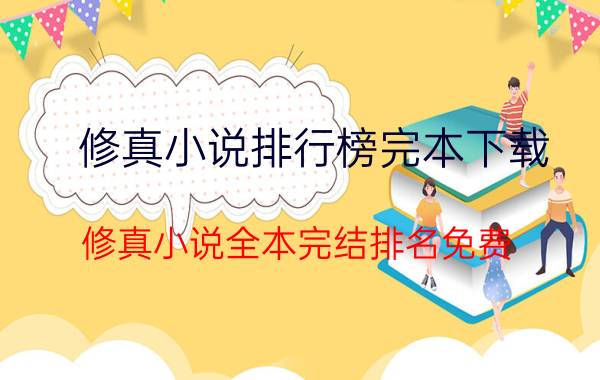 修真小说排行榜完本下载

修真小说全本完结排名免费